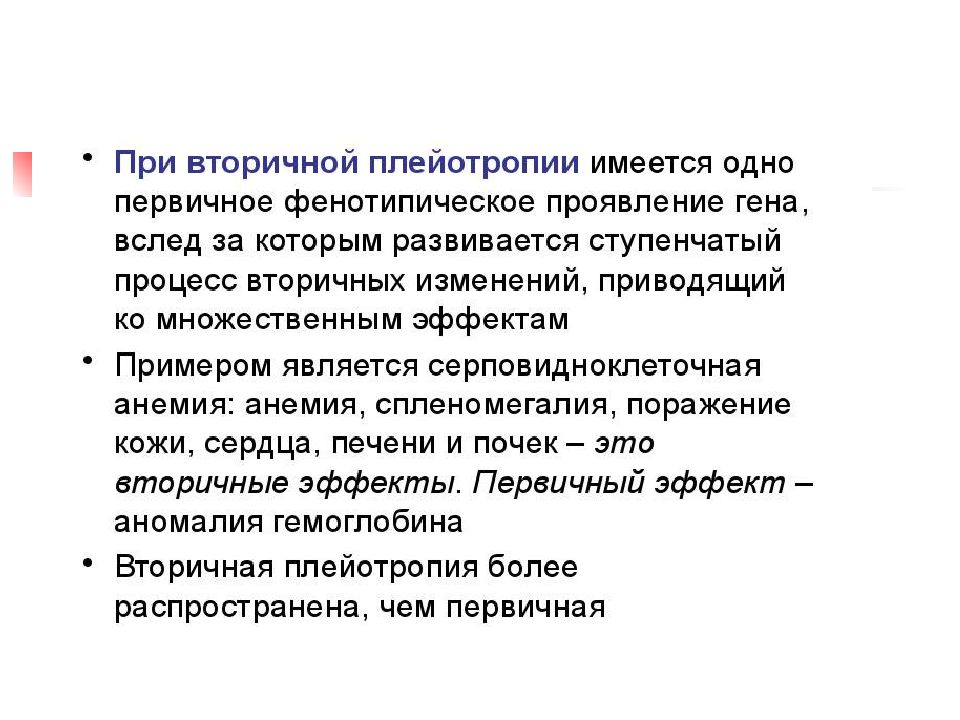 • При вторичной плейотропии имеется одно первичное фенотипическое проявление гена, вслед за которым развивается ступенчатый процесс вторичных изменений, приводящий ко множественным эффектам

• Примером является серповидноклеточная анемия: анемия, спленомегалия, поражение кожи, сердца, печени и почек – это вторичные эффекты. Первичный эффект – аномалия гемоглобина

• Вторичная плейотропия более распространена, чем первичная